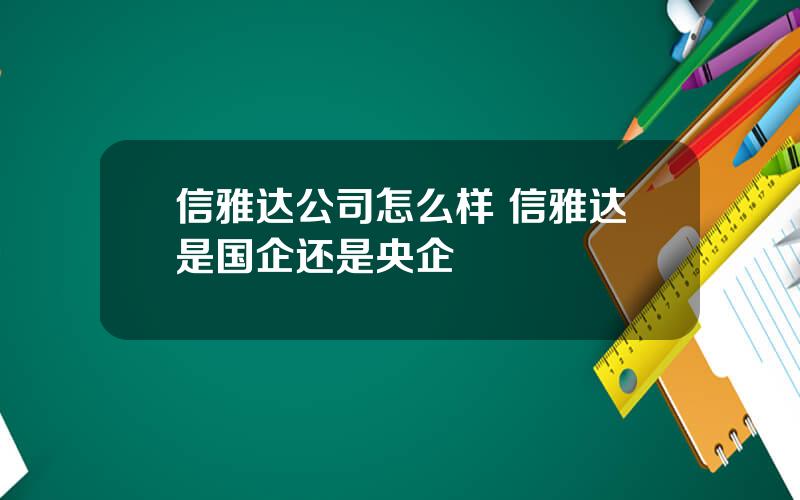 信雅达公司怎么样 信雅达是国企还是央企